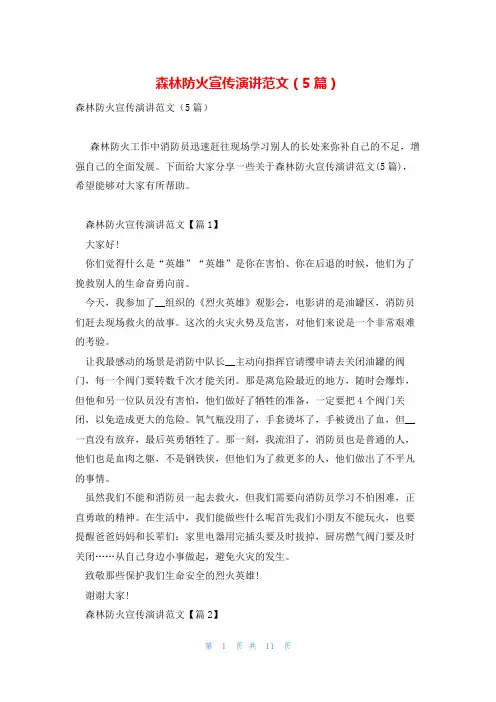 森林防火宣传演讲范文（5篇）

森林防火宣传演讲范文（5篇）

森林防火工作中消防员迅速赶往现场学习别人的长处来弥补自己的不足，增强自己的全面发展。下面给大家分享一些关于森林防火宣传演讲范文(5篇)，希望能够对大家有所帮助。

森林防火宣传演讲范文【篇1】

大家好！

你们觉得什么是“英雄”“英雄”是你在害怕、你在后退的时候，他们为了挽救别人的生命奋勇向前。

今天，我参加了__组织的《烈火英雄》观影会，电影讲的是油罐区，消防员们赶去现场救火的故事。这次的火灾火势及危害，对他们来说是一个非常艰难的考验。

让我最感动的场景是消防中队长__主动向指挥官请缨申请去关闭油罐的阀门，每一个阀门要转数千次才能关闭。那是离危险最近的地方，随时会爆炸，但他和另一位队员没有害怕，他们做好了牺牲的准备，一定要把4个阀门关闭，以免造成更大的危险。氧气瓶没用了，手套烫坏了，手被烫出了血，但__一直没有放弃，最后英勇牺牲了。那一刻，我流泪了，消防员也是普通的人，他们也是血肉之躯，不是钢铁侠，但他们为了救更多的人，他们做出了不平凡的事情。

虽然我们不能和消防员一起去救火，但我们需要向消防员学习不怕困难，正直勇敢的精神。在生活中，我们能做些什么呢首先我们小朋友不能玩火，也要提醒爸爸妈妈和长辈们：家里电器用完插头要及时拔掉，厨房燃气阀门要及时关闭……从自己身边小事做起，避免火灾的发生。

致敬那些保护我们生命安全的烈火英雄！

谢谢大家！

森林防火宣传演讲范文【篇2】

第 1 页 共 11 页